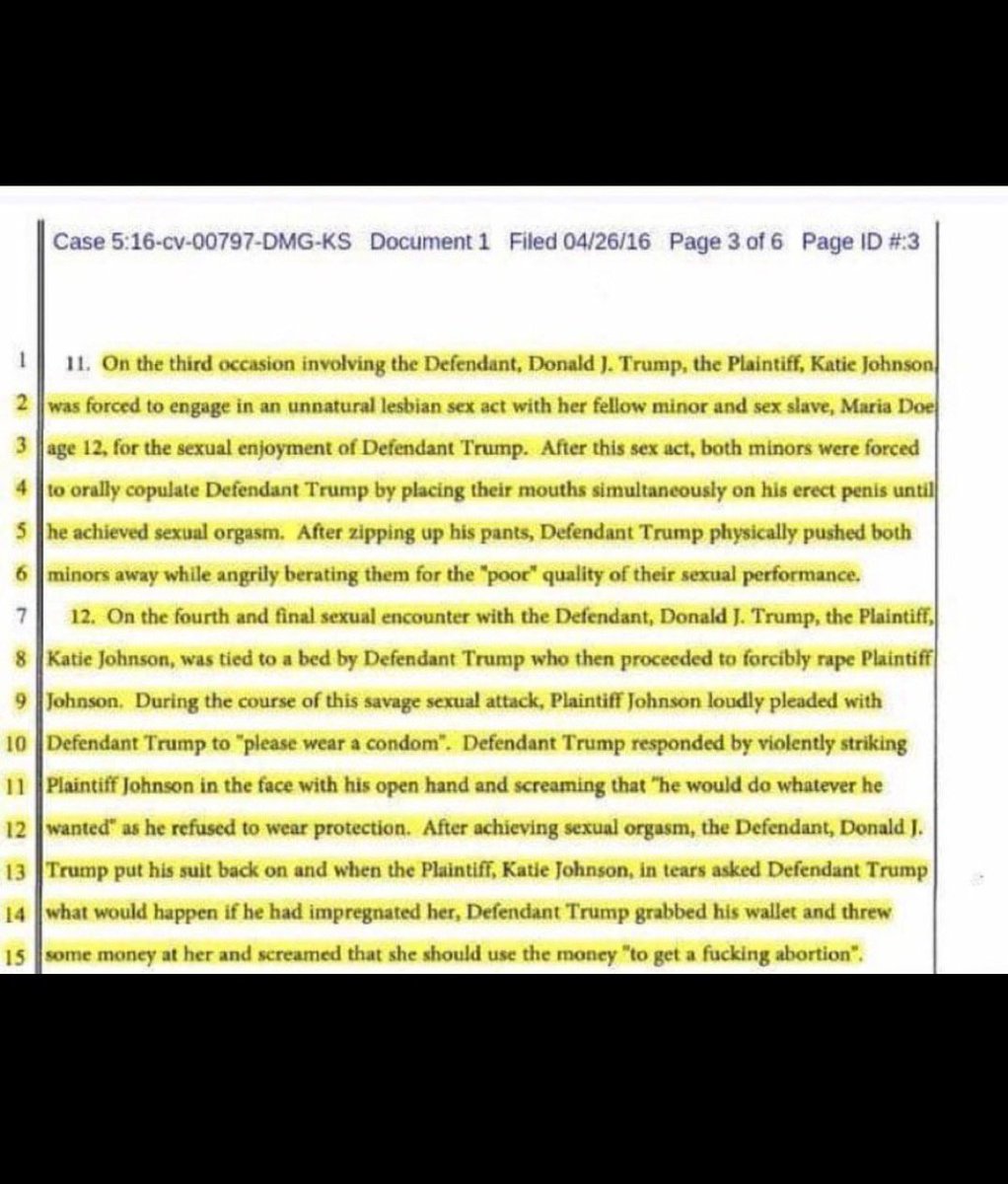 Case 5:16-cv-00797-DMG-KS Document 1 Filed 04/26/16 Page 3 of 6 Page ID #:3

1 11. On the third occasion involving the Defendant, Donald J. Trump, the Plaintiff, Katie Johnson,
2 was forced to engage in an unnatural lesbian sex act with her fellow minor and sex slave, Maria Doe
3 age 12, for the sexual enjoyment of Defendant Trump. After this sex act, both minors were forced
4 to orally copulate Defendant Trump by placing their mouths simultaneously on his erect penis until
5 he achieved sexual orgasm. After zipping up his pants, Defendant Trump physically pushed both
6 minors away while angrily berating them for the "poor" quality of their sexual performance.
7 12. On the fourth and final sexual encounter with the Defendant, Donald J. Trump, the Plaintiff,
8 Katie Johnson, was tied to a bed by Defendant Trump who then proceeded to forcibly rape Plaintiff
9 Johnson. During the course of this savage sexual attack, Plaintiff Johnson loudly pleaded with
10 Defendant Trump to "please wear a condom". Defendant Trump responded by violently striking
11 Plaintiff Johnson in the face with his open hand and screaming that "he would do whatever he
12 wanted" as he refused to wear protection. After achieving sexual orgasm, the Defendant, Donald J.
13 Trump put his suit back on and when the Plaintiff, Katie Johnson, in tears asked Defendant Trump
14 what would happen if he had impregnated her, Defendant Trump grabbed his wallet and threw
15 some money at her and screamed that she should use the money "to get a fucking abortion".